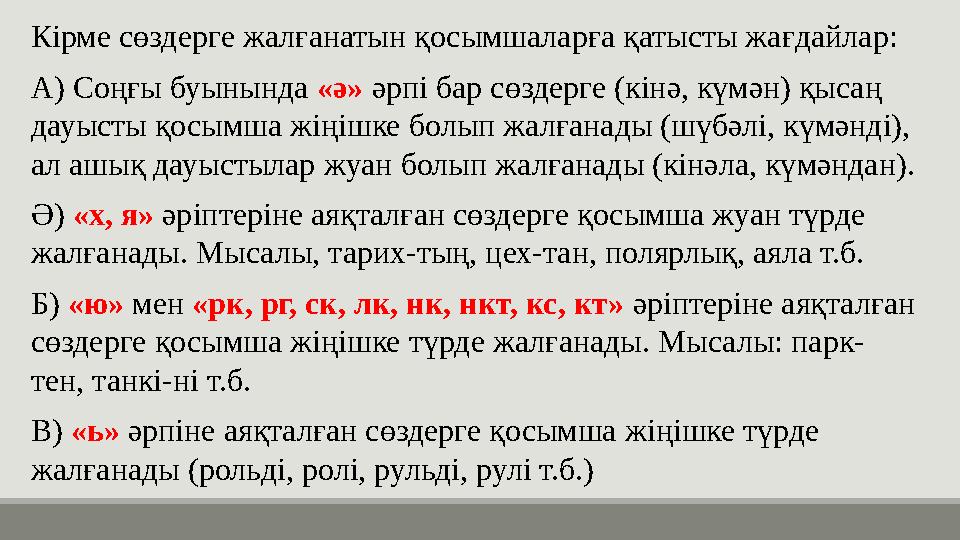 Кірме сөздерге жалғанатын қосымшаларға қатысты жағдайлар:

А) Соңғы буынында «ә» әрпі бар сөздерге (кінә, күмән) қысаң дауысты қосымша жіңішке болып жалғанады (шүбәлі, күмәнді), ал ашық дауыстылар жуан болып жалғанады (кінәла, күмәндан).

Ә) «х, я» әріптеріне аяқталған сөздерге қосымша жуан түрде жалғанады. Мысалы, тарих-тың, цех-тан, полярлық, аяла т.б.

Б) «ю» мен «рк, рг, ск, лк, нк, нкт, кс, кт» әріптеріне аяқталған сөздерге қосымша жіңішке түрде жалғанады. Мысалы: парк-тен, танкі-ні т.б.

В) «ь» әрпіне аяқталған сөздерге қосымша жіңішке түрде жалғанады (рольді, ролі, рульді, рулі т.б.)